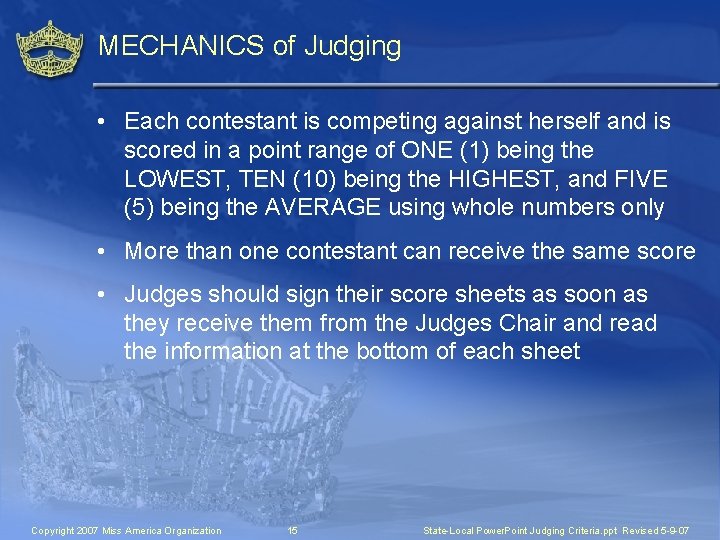 MECHANICS of Judging

• Each contestant is competing against herself and is scored in a point range of ONE (1) being the LOWEST, TEN (10) being the HIGHEST, and FIVE (5) being the AVERAGE using whole numbers only

• More than one contestant can receive the same score

• Judges should sign their score sheets as soon as they receive them from the Judges Chair and read the information at the bottom of each sheet

Copyright 2007 Miss America Organization 15 State-Local PowerPoint Judging Criteria.ppt Revised 5-9-07